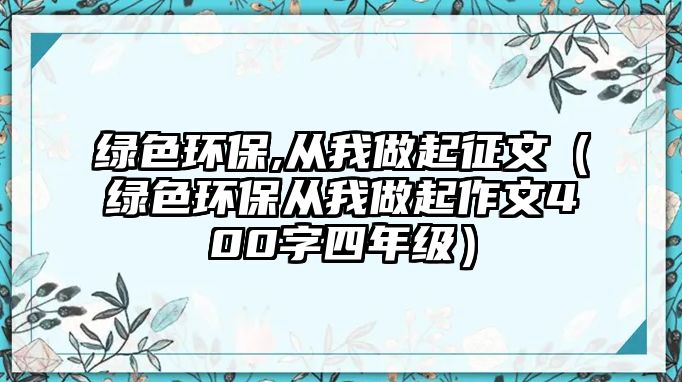 绿色环保,从我做起征文（绿色环保从我做起作文400字四年级）